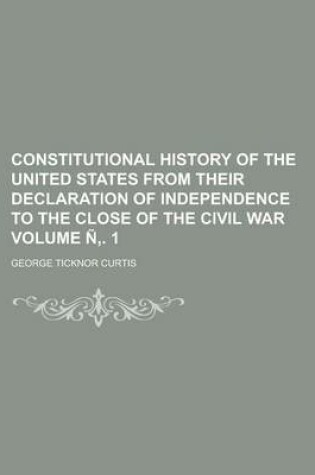 CONSTITUTIONAL HISTORY OF THE UNITED STATES FROM THEIR DECLARATION OF INDEPENDENCE TO THE CLOSE OF THE CIVIL WAR VOLUME Ñ,. 1

GEORGE TICKNOR CURTIS